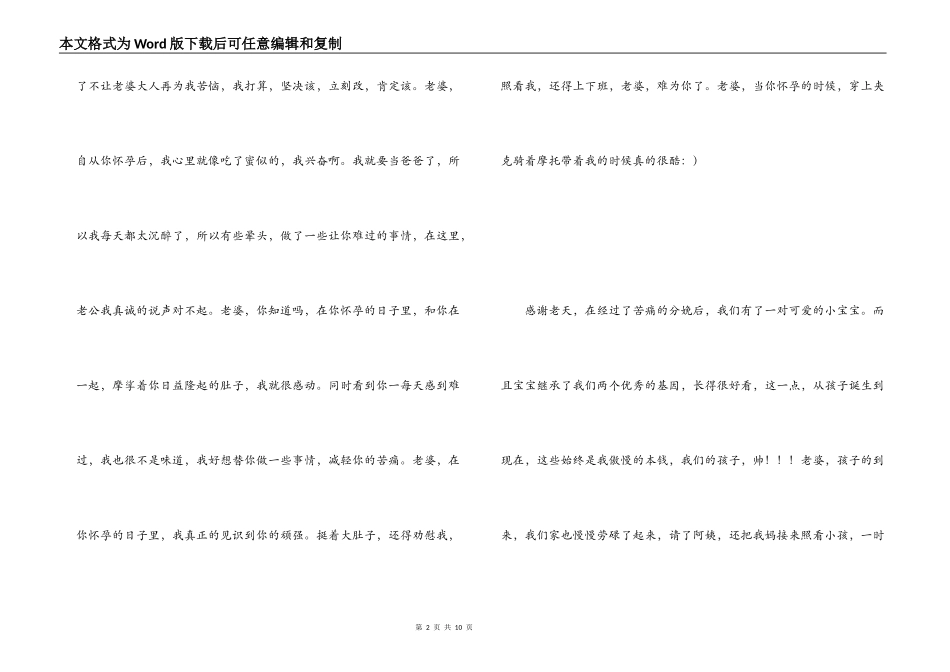 本文格式为Word版下载后可任意编辑和复制

了不让老婆大人再为我苦恼，我打算，坚决该，立刻改，肯定该。老婆，自从你怀孕后，我心里就像吃了蜜似的，我兴奋啊。我就要当爸爸了，所以我每天都太沉醉了，所以有些晕头，做了一些让你难过的事情，在这里，老公我真诚的说声对不起。老婆，你知道吗，在你怀孕的日子里，和你在一起，摩挲着你日益隆起的肚子，我就很感动。同时看到你一每天感到难过，我也很不是味道，我好想替你做一些事情，减轻你的苦痛。老婆，在你怀孕的日子里，我真正的见识到你的顽强。挺着大肚子，还得劝慰我，照看我，还得上下班，老婆，难为你了。老婆，当你怀孕的时候，穿上夹克骑着摩托带着我的时候真的很酷：)

感谢老天，在经过了苦痛的分娩后，我们有了一对可爱的小宝宝。而且宝宝继承了我们两个优秀的基因，长得很好看，这一点，从孩子诞生到现在，这些始终是我傲慢的本钱，我们的孩子，帅！！！老婆，孩子的到来，我们家也慢慢劳碌了起来，请了阿姨，还把我妈接来照看小孩，一时

第 2 页 共 10 页